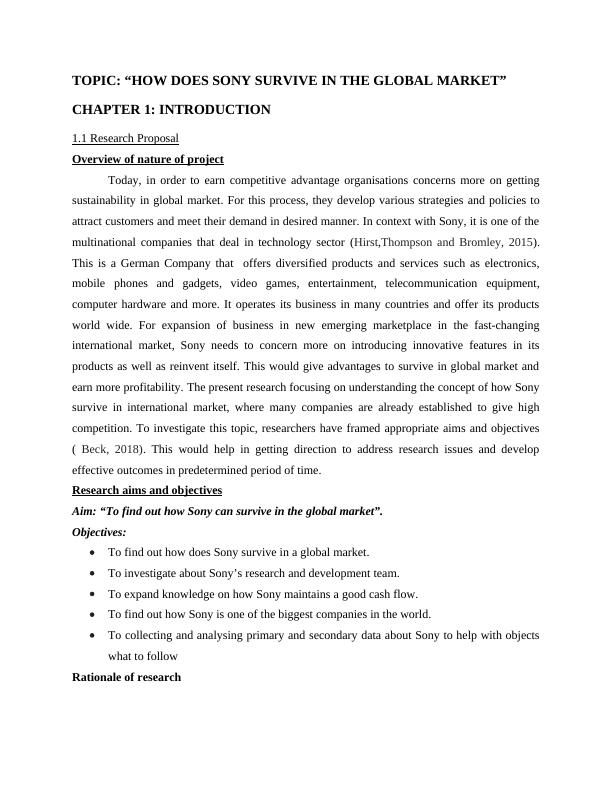 TOPIC: “HOW DOES SONY SURVIVE IN THE GLOBAL MARKET”

CHAPTER 1: INTRODUCTION

1.1 Research Proposal

Overview of nature of project

Today, in order to earn competitive advantage organisations concerns more on getting sustainability in global market. For this process, they develop various strategies and policies to attract customers and meet their demand in desired manner. In context with Sony, it is one of the multinational companies that deal in technology sector (Hirst,Thompson and Bromley, 2015). This is a German Company that offers diversified products and services such as electronics, mobile phones and gadgets, video games, entertainment, telecommunication equipment, computer hardware and more. It operates its business in many countries and offer its products world wide. For expansion of business in new emerging marketplace in the fast-changing international market, Sony needs to concern more on introducing innovative features in its products as well as reinvent itself. This would give advantages to survive in global market and earn more profitability. The present research focusing on understanding the concept of how Sony survive in international market, where many companies are already established to give high competition. To investigate this topic, researchers have framed appropriate aims and objectives ( Beck, 2018). This would help in getting direction to address research issues and develop effective outcomes in predetermined period of time.

Research aims and objectives

Aim: “To find out how Sony can survive in the global market”.

Objectives:

• To find out how does Sony survive in a global market.
• To investigate about Sony’s research and development team.
• To expand knowledge on how Sony maintains a good cash flow.
• To find out how Sony is one of the biggest companies in the world.
• To collecting and analysing primary and secondary data about Sony to help with objects what to follow

Rationale of research